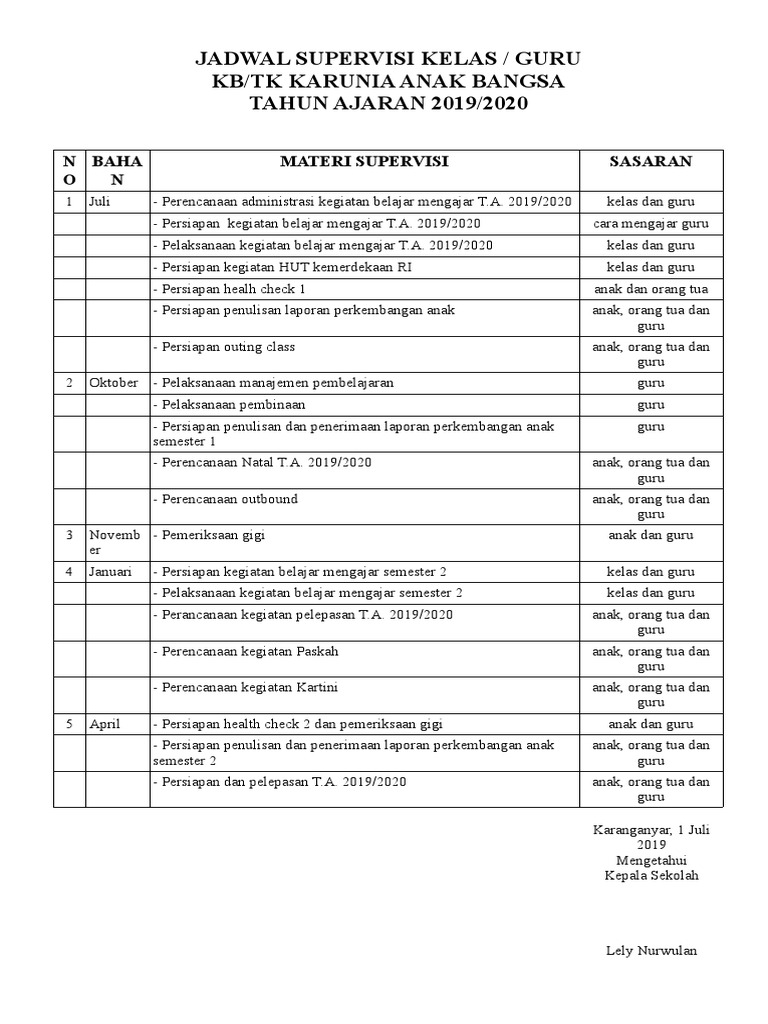 JADWAL SUPERVISI KELAS / GURU
KB/TK KARUNIA ANAK BANGSA
TAHUN AJARAN 2019/2020

| NO | BAHAN | MATERI SUPERVISI | SASARAN |
|---|---|---|---|
| 1 | Juli | - Perencanaan administrasi kegiatan belajar mengajar T.A. 2019/2020 | kelas dan guru |
| | | - Persiapan kegiatan belajar mengajar T.A. 2019/2020 | cara mengajar guru |
| | | - Pelaksanaan kegiatan belajar mengajar T.A. 2019/2020 | kelas dan guru |
| | | - Persiapan kegiatan HUT kemerdekaan RI | kelas dan guru |
| | | - Persiapan healh check 1 | anak dan orang tua |
| | | - Persiapan penulisan laporan perkembangan anak | anak, orang tua dan guru |
| | | - Persiapan outing class | anak, orang tua dan guru |
| 2 | Oktober | - Pelaksanaan manajemen pembelajaran | guru |
| | | - Pelaksanaan pembinaan | guru |
| | | - Persiapan penulisan dan penerimaan laporan perkembangan anak semester 1 | guru |
| | | - Perencanaan Natal T.A. 2019/2020 | anak, orang tua dan guru |
| | | - Perencanaan outbound | anak, orang tua dan guru |
| 3 | November | - Pemeriksaan gigi | anak dan guru |
| 4 | Januari | - Persiapan kegiatan belajar mengajar semester 2 | kelas dan guru |
| | | - Pelaksanaan kegiatan belajar mengajar semester 2 | kelas dan guru |
| | | - Perancanaan kegiatan pelepasan T.A. 2019/2020 | anak, orang tua dan guru |
| | | - Perencanaan kegiatan Paskah | anak, orang tua dan guru |
| | | - Perencanaan kegiatan Kartini | anak, orang tua dan guru |
| 5 | April | - Persiapan health check 2 dan pemeriksaan gigi | anak dan guru |
| | | - Persiapan penulisan dan penerimaan laporan perkembangan anak semester 2 | anak, orang tua dan guru |
| | | - Persiapan dan pelepasan T.A. 2019/2020 | anak, orang tua dan guru |

Karanganyar, 1 Juli 2019
Mengetahui
Kepala Sekolah

Lely Nurwulan